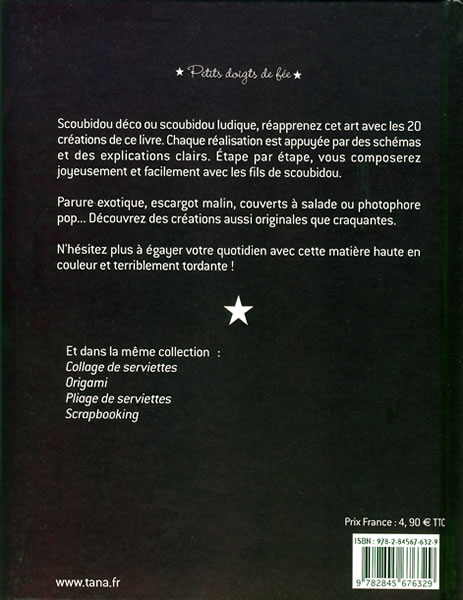 ★ Petits doigts de fée ★

Scoubidou déco ou scoubidou ludique, réapprenez cet art avec les 20 créations de ce livre. Chaque réalisation est appuyée par des schémas et des explications clairs. Étape par étape, vous composerez joyeusement et facilement avec les fils de scoubidou.

Parure exotique, escargot malin, couverts à salade ou photophore pop... Découvrez des créations aussi originales que craquantes.

N'hésitez plus à égayer votre quotidien avec cette matière haute en couleur et terriblement tordante !

★

Et dans la même collection :
Collage de serviettes
Origami
Pliage de serviettes
Scrapbooking

Prix France : 4, 90 € TTC

ISBN : 978-2-84567-632-9

9 782845 676329

www.tana.fr